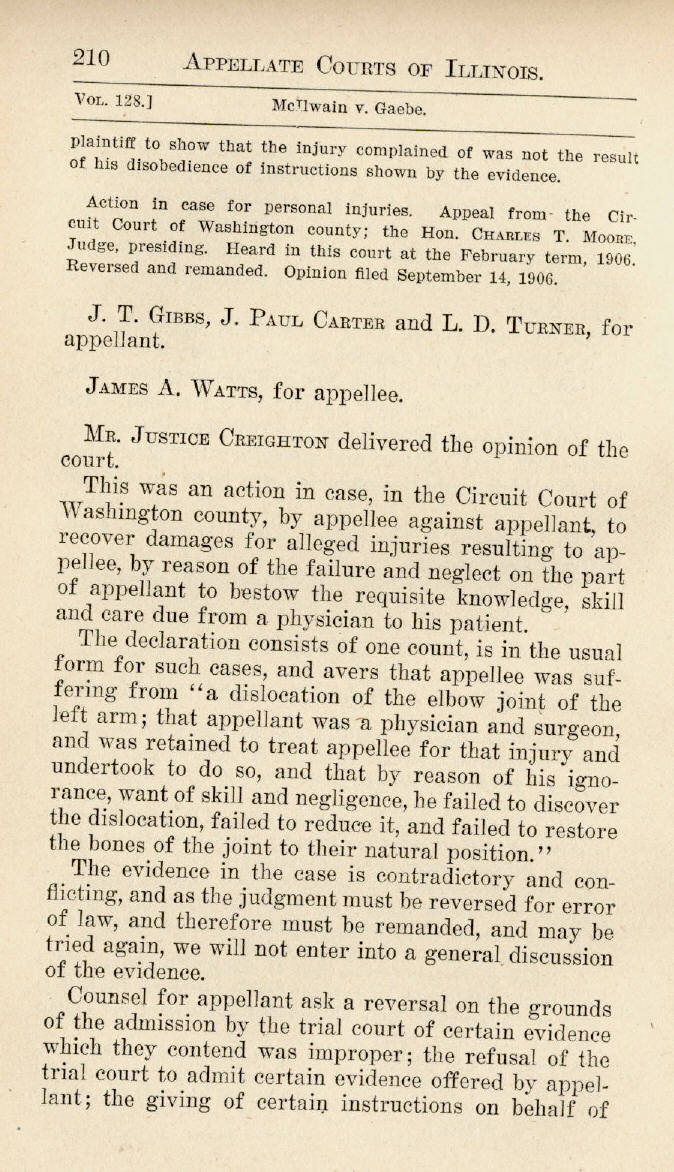 210 APPELLATE COURTS OF ILLINOIS.

VOL. 128.] McIlwain v. Gaebe.

plaintiff to show that the injury complained of was not the result of his disobedience of instructions shown by the evidence.

Action in case for personal injuries. Appeal from the Circuit Court of Washington county; the Hon. CHARLES T. MOORE, Judge, presiding. Heard in this court at the February term, 1906. Reversed and remanded. Opinion filed September 14, 1906.

J. T. GIBBS, J. PAUL CARTER and L. D. TURNER, for appellant.

JAMES A. WATTS, for appellee.

MR. JUSTICE CREIGHTON delivered the opinion of the court.

This was an action in case, in the Circuit Court of Washington county, by appellee against appellant, to recover damages for alleged injuries resulting to appellee, by reason of the failure and neglect on the part of appellant to bestow the requisite knowledge, skill and care due from a physician to his patient.

The declaration consists of one count, is in the usual form for such cases, and avers that appellee was suffering from "a dislocation of the elbow joint of the left arm; that appellant was a physician and surgeon, and was retained to treat appellee for that injury and undertook to do so, and that by reason of his ignorance, want of skill and negligence, he failed to discover the dislocation, failed to reduce it, and failed to restore the bones of the joint to their natural position."

The evidence in the case is contradictory and conflicting, and as the judgment must be reversed for error of law, and therefore must be remanded, and may be tried again, we will not enter into a general discussion of the evidence.

Counsel for appellant ask a reversal on the grounds of the admission by the trial court of certain evidence which they contend was improper; the refusal of the trial court to admit certain evidence offered by appellant; the giving of certain instructions on behalf of